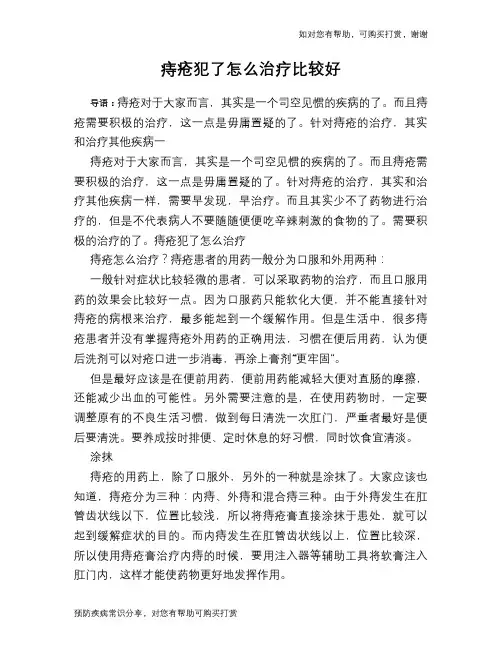 如对您有帮助，可购买打赏，谢谢

痔疮犯了怎么治疗比较好

导语：痔疮对于大家而言，其实是一个司空见惯的疾病的了。而且痔疮需要积极的治疗，这一点是毋庸置疑的了。针对痔疮的治疗，其实和治疗其他疾病一

痔疮对于大家而言，其实是一个司空见惯的疾病的了。而且痔疮需要积极的治疗，这一点是毋庸置疑的了。针对痔疮的治疗，其实和治疗其他疾病一样，需要早发现，早治疗。而且其实少不了药物进行治疗的，但是不代表病人不要随随便便吃辛辣刺激的食物的了。需要积极的治疗的了。痔疮犯了怎么治疗

痔疮怎么治疗？痔疮患者的用药一般分为口服和外用两种：

一般针对症状比较轻微的患者，可以采取药物的治疗，而且口服用药的效果会比较好一点。因为口服药只能软化大便，并不能直接针对痔疮的病根来治疗，最多能起到一个缓解作用。但是生活中，很多痔疮患者并没有掌握痔疮外用药的正确用法，习惯在便后用药，认为便后洗剂可以对疮口进一步消毒，再涂上膏剂“更牢固”。

但是最好应该是在便前用药，便前用药能减轻大便对直肠的摩擦，还能减少出血的可能性。另外需要注意的是，在使用药物时，一定要调整原有的不良生活习惯，做到每日清洗一次肛门，严重者最好是便后要清洗。要养成按时排便、定时休息的好习惯，同时饮食宜清淡。

涂抹

痔疮的用药上，除了口服外，另外的一种就是涂抹了。大家应该也知道，痔疮分为三种：内痔、外痔和混合痔三种。由于外痔发生在肛管齿状线以下，位置比较浅，所以将痔疮膏直接涂抹于患处，就可以起到缓解症状的目的。而内痔发生在肛管齿状线以上，位置比较深，所以使用痔疮膏治疗内痔的时候，要用注入器等辅助工具将软膏注入肛门内，这样才能使药物更好地发挥作用。

预防疾病常识分享，对您有帮助可购买打赏